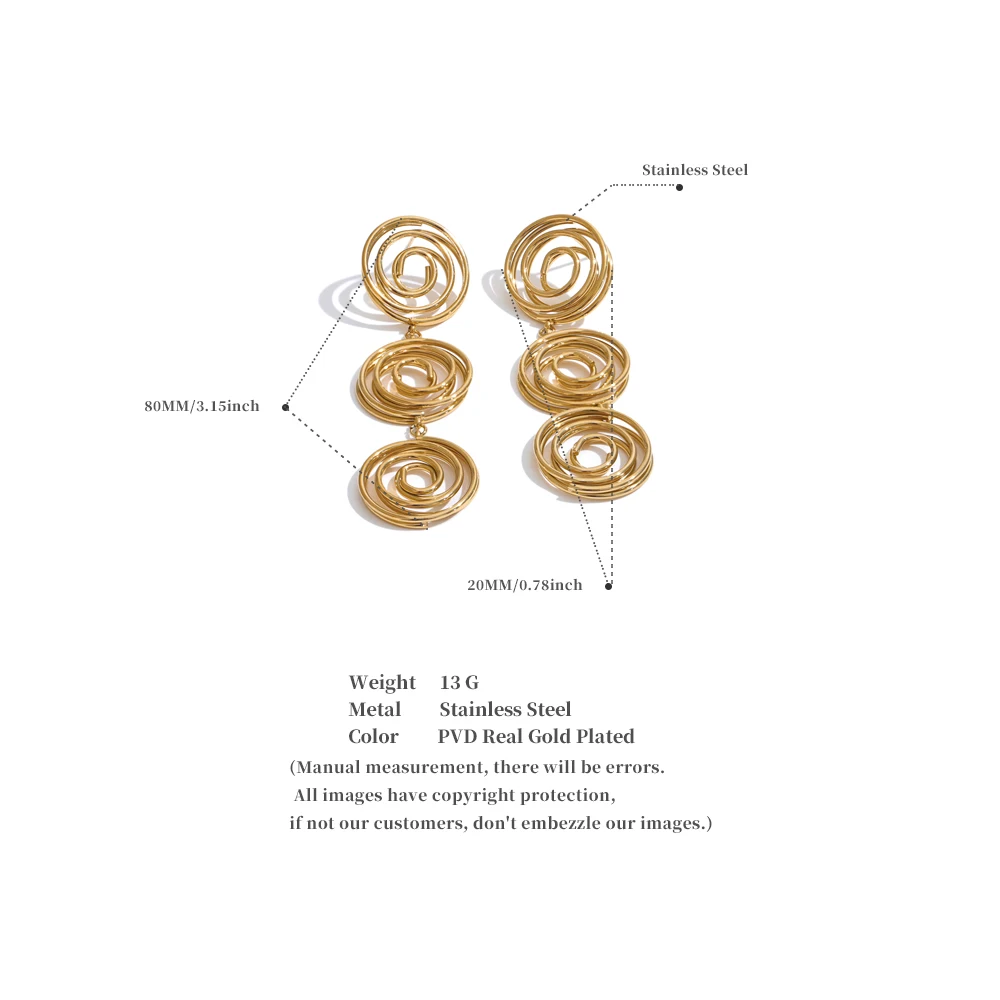 Stainless Steel

80MM/3.15inch

20MM/0.78inch

Weight 13 G
Metal Stainless Steel
Color PVD Real Gold Plated

(Manual measurement, there will be errors. All images have copyright protection, if not our customers, don't embezzle our images.)